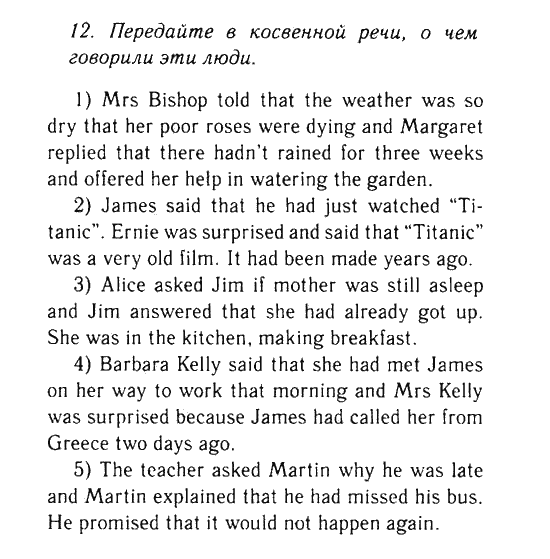 12. Передайте в косвенной речи, о чем говорили эти люди.

1) Mrs Bishop told that the weather was so dry that her poor roses were dying and Margaret replied that there hadn't rained for three weeks and offered her help in watering the garden.

2) James said that he had just watched "Titanic". Ernie was surprised and said that "Titanic" was a very old film. It had been made years ago.

3) Alice asked Jim if mother was still asleep and Jim answered that she had already got up. She was in the kitchen, making breakfast.

4) Barbara Kelly said that she had met James on her way to work that morning and Mrs Kelly was surprised because James had called her from Greece two days ago.

5) The teacher asked Martin why he was late and Martin explained that he had missed his bus. He promised that it would not happen again.